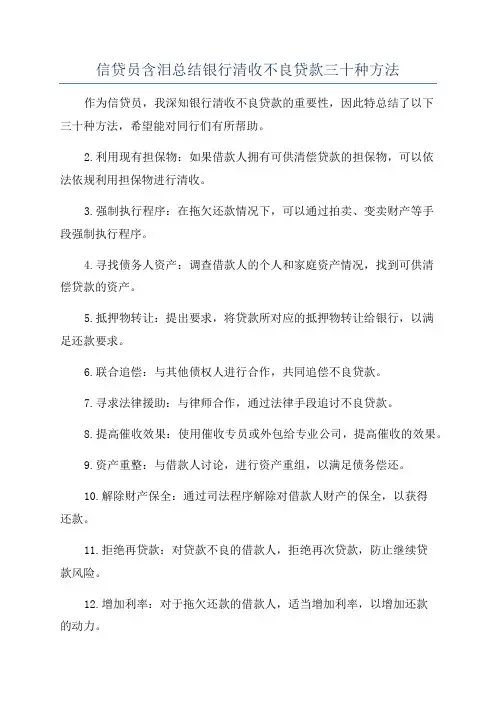 信贷员含泪总结银行清收不良贷款三十种方法

作为信贷员，我深知银行清收不良贷款的重要性，因此特总结了以下三十种方法，希望能对同行们有所帮助。

2.利用现有担保物：如果借款人拥有可供清偿贷款的担保物，可以依法依规利用担保物进行清收。

3.强制执行程序：在拖欠还款情况下，可以通过拍卖、变卖财产等手段强制执行程序。

4.寻找债务人资产：调查借款人的个人和家庭资产情况，找到可供清偿贷款的资产。

5.抵押物转让：提出要求，将贷款所对应的抵押物转让给银行，以满足还款要求。

6.联合追偿：与其他债权人进行合作，共同追偿不良贷款。

7.寻求法律援助：与律师合作，通过法律手段追讨不良贷款。

8.提高催收效果：使用催收专员或外包给专业公司，提高催收的效果。

9.资产重整：与借款人讨论，进行资产重组，以满足债务偿还。

10.解除财产保全：通过司法程序解除对借款人财产的保全，以获得还款。

11.拒绝再贷款：对贷款不良的借款人，拒绝再次贷款，防止继续贷款风险。

12.增加利率：对于拖欠还款的借款人，适当增加利率，以增加还款的动力。